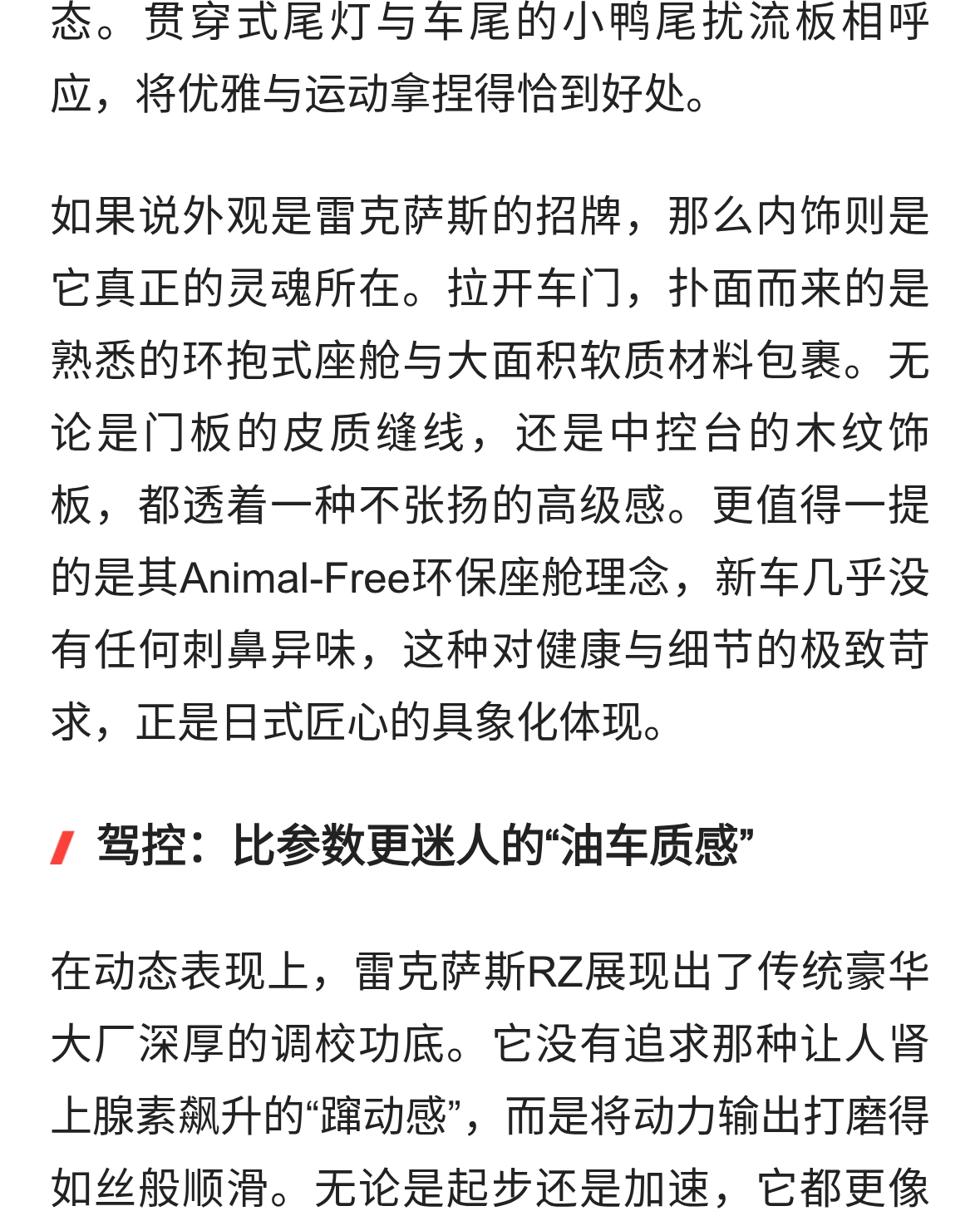 态。贯穿式尾灯与车尾的小鸭尾扰流板相呼应，将优雅与运动拿捏得恰到好处。

如果说外观是雷克萨斯的招牌，那么内饰则是它真正的灵魂所在。拉开车门，扑面而来的是熟悉的环抱式座舱与大面积软质材料包裹。无论是门板的皮质缝线，还是中控台的木纹饰板，都透着一种不张扬的高级感。更值得一提的是其Animal-Free环保座舱理念，新车几乎没有任何刺鼻异味，这种对健康与细节的极致苛求，正是日式匠心的具象化体现。

驾控：比参数更迷人的“油车质感”

在动态表现上，雷克萨斯RZ展现出了传统豪华大厂深厚的调校功底。它没有追求那种让人肾上腺素飙升的“蹿动感”，而是将动力输出打磨得如丝般顺滑。无论是起步还是加速，它都更像